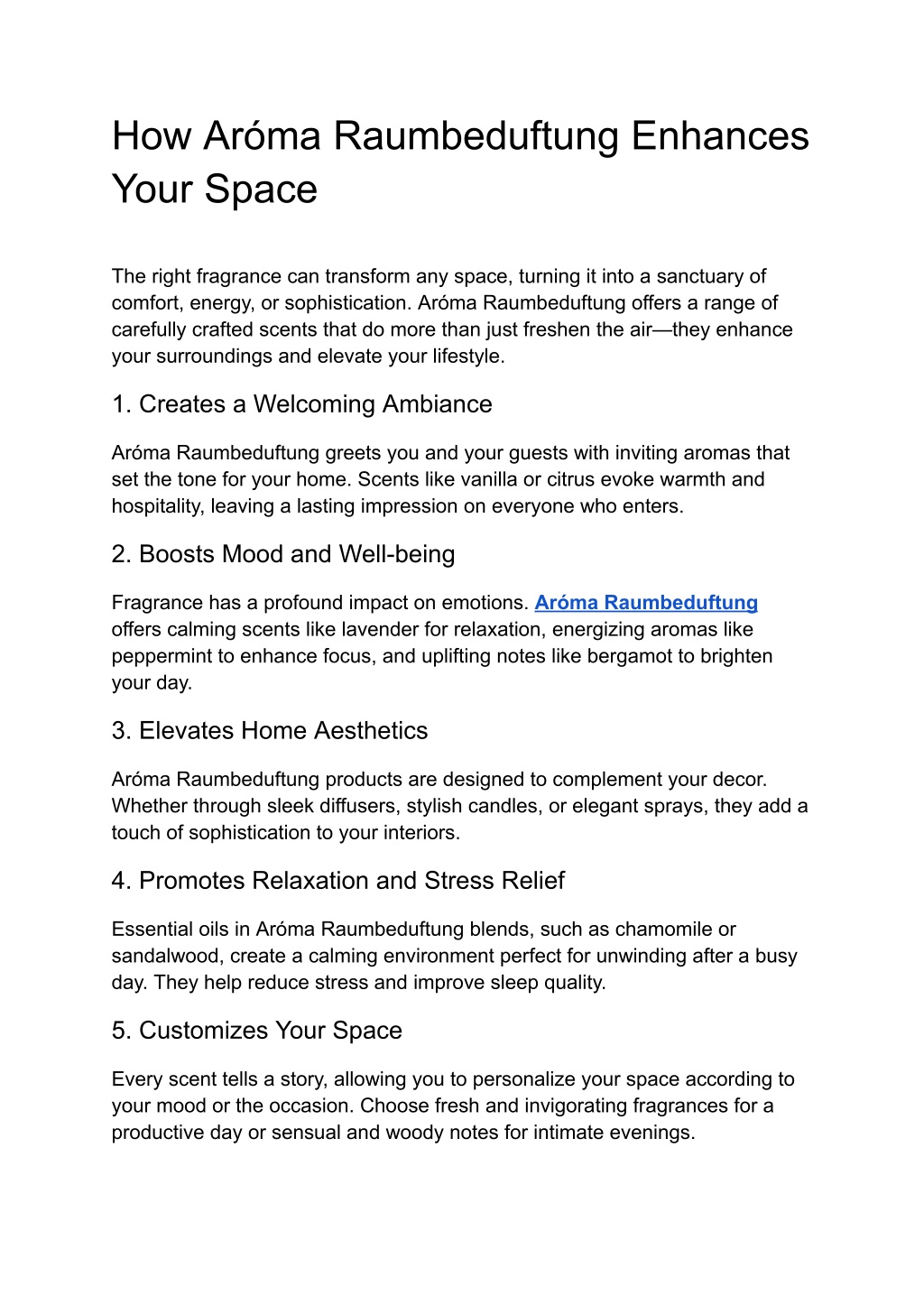 How Aróma Raumbeduftung Enhances Your Space

The right fragrance can transform any space, turning it into a sanctuary of comfort, energy, or sophistication. Aróma Raumbeduftung offers a range of carefully crafted scents that do more than just freshen the air—they enhance your surroundings and elevate your lifestyle.

1. Creates a Welcoming Ambiance

Aróma Raumbeduftung greets you and your guests with inviting aromas that set the tone for your home. Scents like vanilla or citrus evoke warmth and hospitality, leaving a lasting impression on everyone who enters.

2. Boosts Mood and Well-being

Fragrance has a profound impact on emotions. Aróma Raumbeduftung offers calming scents like lavender for relaxation, energizing aromas like peppermint to enhance focus, and uplifting notes like bergamot to brighten your day.

3. Elevates Home Aesthetics

Aróma Raumbeduftung products are designed to complement your decor. Whether through sleek diffusers, stylish candles, or elegant sprays, they add a touch of sophistication to your interiors.

4. Promotes Relaxation and Stress Relief

Essential oils in Aróma Raumbeduftung blends, such as chamomile or sandalwood, create a calming environment perfect for unwinding after a busy day. They help reduce stress and improve sleep quality.

5. Customizes Your Space

Every scent tells a story, allowing you to personalize your space according to your mood or the occasion. Choose fresh and invigorating fragrances for a productive day or sensual and woody notes for intimate evenings.